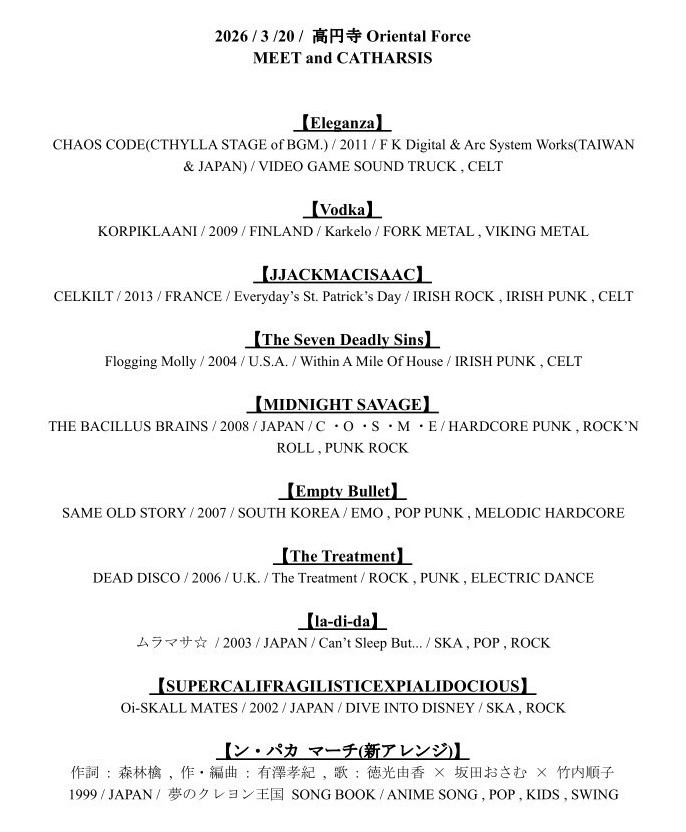 2026 / 3 /20 / 高円寺 Oriental Force
MEET and CATHARSIS

【Eleganza】
CHAOS CODE(CTHYLLA STAGE of BGM.) / 2011 / F K Digital & Arc System Works(TAIWAN & JAPAN) / VIDEO GAME SOUND TRUCK , CELT

【Vodka】
KORPIKLAANI / 2009 / FINLAND / Karkelo / FORK METAL , VIKING METAL

【JJACKMACISAAC】
CELKILT / 2013 / FRANCE / Everyday's St. Patrick's Day / IRISH ROCK , IRISH PUNK , CELT

【The Seven Deadly Sins】
Flogging Molly / 2004 / U.S.A. / Within A Mile Of House / IRISH PUNK , CELT

【MIDNIGHT SAVAGE】
THE BACILLUS BRAINS / 2008 / JAPAN / C ・O ・S ・M ・E / HARDCORE PUNK , ROCK'N ROLL , PUNK ROCK

【Empty Bullet】
SAME OLD STORY / 2007 / SOUTH KOREA / EMO , POP PUNK , MELODIC HARDCORE

【The Treatment】
DEAD DISCO / 2006 / U.K. / The Treatment / ROCK , PUNK , ELECTRIC DANCE

【la-di-da】
ムラマサ☆ / 2003 / JAPAN / Can't Sleep But... / SKA , POP , ROCK

【SUPERCALIFRAGILISTICEXPIALIDOCIOUS】
Oi-SKALL MATES / 2002 / JAPAN / DIVE INTO DISNEY / SKA , ROCK

【ン・パカ マーチ(新アレンジ)】
作詞：森林檎 , 作・編曲：有澤孝紀 , 歌：徳光由香 × 坂田おさむ × 竹内順子
1999 / JAPAN / 夢のクレヨン王国 SONG BOOK / ANIME SONG , POP , KIDS , SWING